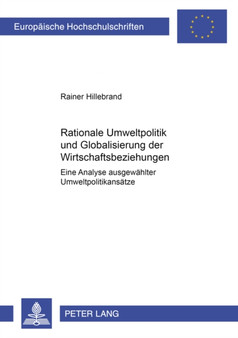 Europäische Hochschulschriften

Rainer Hillebrand

Rationale Umweltpolitik und Globalisierung der Wirtschaftsbeziehungen

Eine Analyse ausgewählter Umweltpolitikansätze

PETER LANG